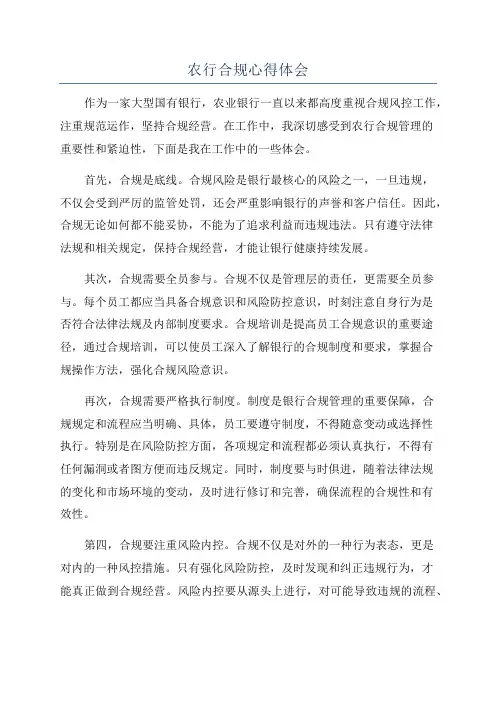 农行合规心得体会

作为一家大型国有银行，农业银行一直以来都高度重视合规风控工作，注重规范运作，坚持合规经营。在工作中，我深切感受到农行合规管理的重要性和紧迫性，下面是我在工作中的一些体会。

首先，合规是底线。合规风险是银行最核心的风险之一，一旦违规，不仅会受到严厉的监管处罚，还会严重影响银行的声誉和客户信任。因此，合规无论如何都不能妥协，不能为了追求利益而违规违法。只有遵守法律法规和相关规定，保持合规经营，才能让银行健康持续发展。

其次，合规需要全员参与。合规不仅是管理层的责任，更需要全员参与。每个员工都应当具备合规意识和风险防控意识，时刻注意自身行为是否符合法律法规及内部制度要求。合规培训是提高员工合规意识的重要途径，通过合规培训，可以使员工深入了解银行的合规制度和要求，掌握合规操作方法，强化合规风险意识。

再次，合规需要严格执行制度。制度是银行合规管理的重要保障，合规规定和流程应当明确、具体，员工要遵守制度，不得随意变动或选择性执行。特别是在风险防控方面，各项规定和流程都必须认真执行，不得有任何漏洞或者图方便而违反规定。同时，制度要与时俱进，随着法律法规的变化和市场环境的变动，及时进行修订和完善，确保流程的合规性和有效性。

第四，合规要注重风险内控。合规不仅是对外的一种行为表态，更是对内的一种风控措施。只有强化风险防控，及时发现和纠正违规行为，才能真正做到合规经营。风险内控要从源头上进行，对可能导致违规的流程、